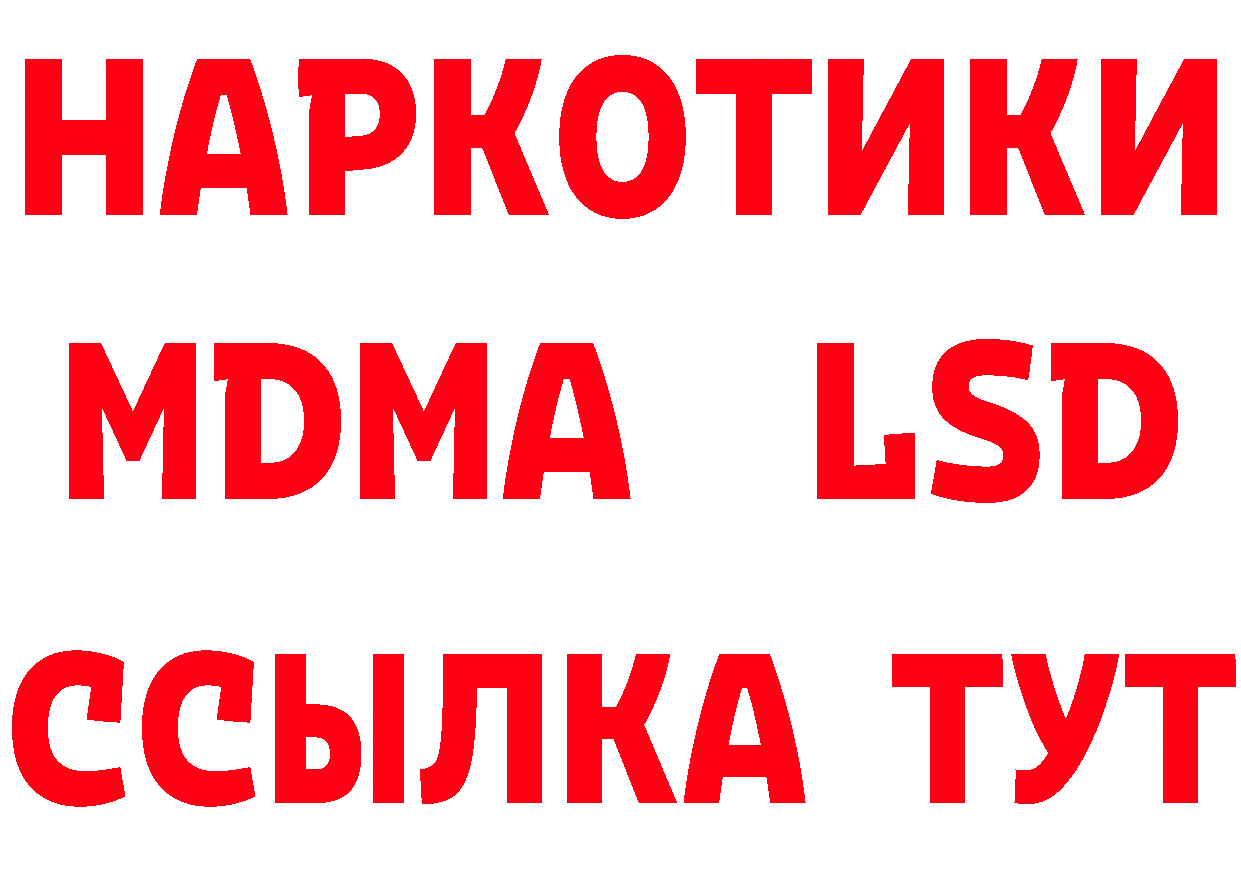 НАРКОТИКИ
MDMA LSD
ССЫЛКА ТУТ